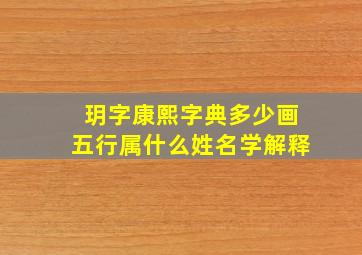 玥字康熙字典多少画
五行属什么姓名学解释